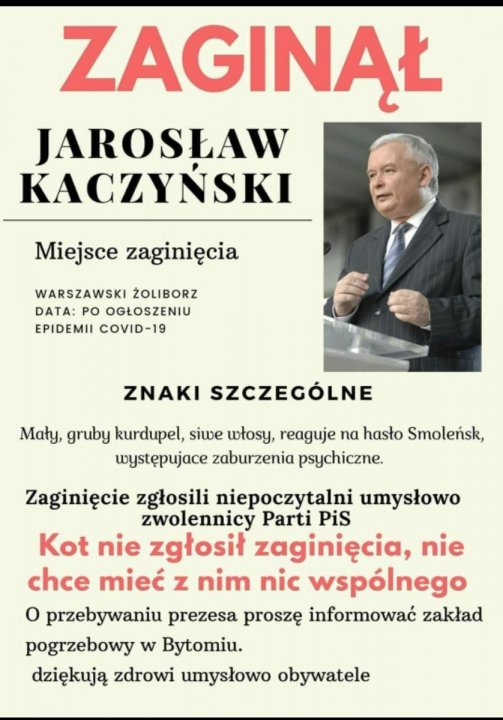 ZAGINĄŁ

JAROSŁAW KACZYŃSKI

Miejsce zaginięcia

WARSZAWSKI ŻOLIBORZ
DATA: PO OGŁOSZENIU EPIDEMII COVID-19

ZNAKI SZCZEGÓLNE

Mały, gruby kurdupel, siwe włosy, reaguje na hasło Smoleńsk, występujace zaburzenia psychiczne.

Zaginięcie zgłosili niepoczytalni umysłowo zwolennicy Parti PiS

Kot nie zgłosił zaginięcia, nie chce mieć z nim nic wspólnego

O przebywaniu prezesa proszę informować zakład pogrzebowy w Bytomiu.

dziękują zdrowi umysłowo obywatele